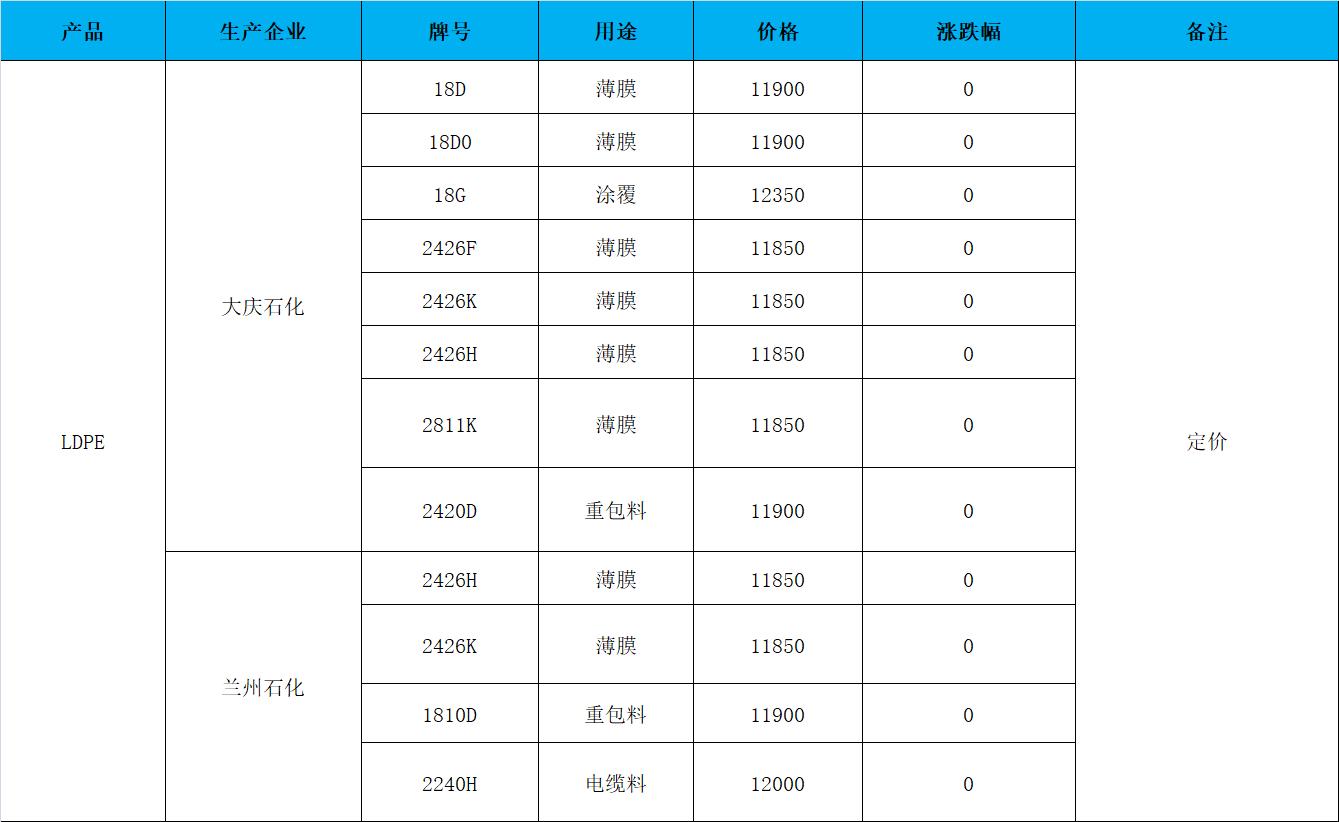 | 产品 | 生产企业 | 牌号 | 用途 | 价格 | 涨跌幅 | 备注 |
|---|---|---|---|---|---|---|
| LDPE | 大庆石化 | 18D | 薄膜 | 11900 | 0 | 定价 |
| | | 18D0 | 薄膜 | 11900 | 0 | |
| | | 18G | 涂覆 | 12350 | 0 | |
| | | 2426F | 薄膜 | 11850 | 0 | |
| | | 2426K | 薄膜 | 11850 | 0 | |
| | | 2426H | 薄膜 | 11850 | 0 | |
| | | 2811K | 薄膜 | 11850 | 0 | |
| | | 2420D | 重包料 | 11900 | 0 | |
| | 兰州石化 | 2426H | 薄膜 | 11850 | 0 | |
| | | 2426K | 薄膜 | 11850 | 0 | |
| | | 1810D | 重包料 | 11900 | 0 | |
| | | 2240H | 电缆料 | 12000 | 0 | |